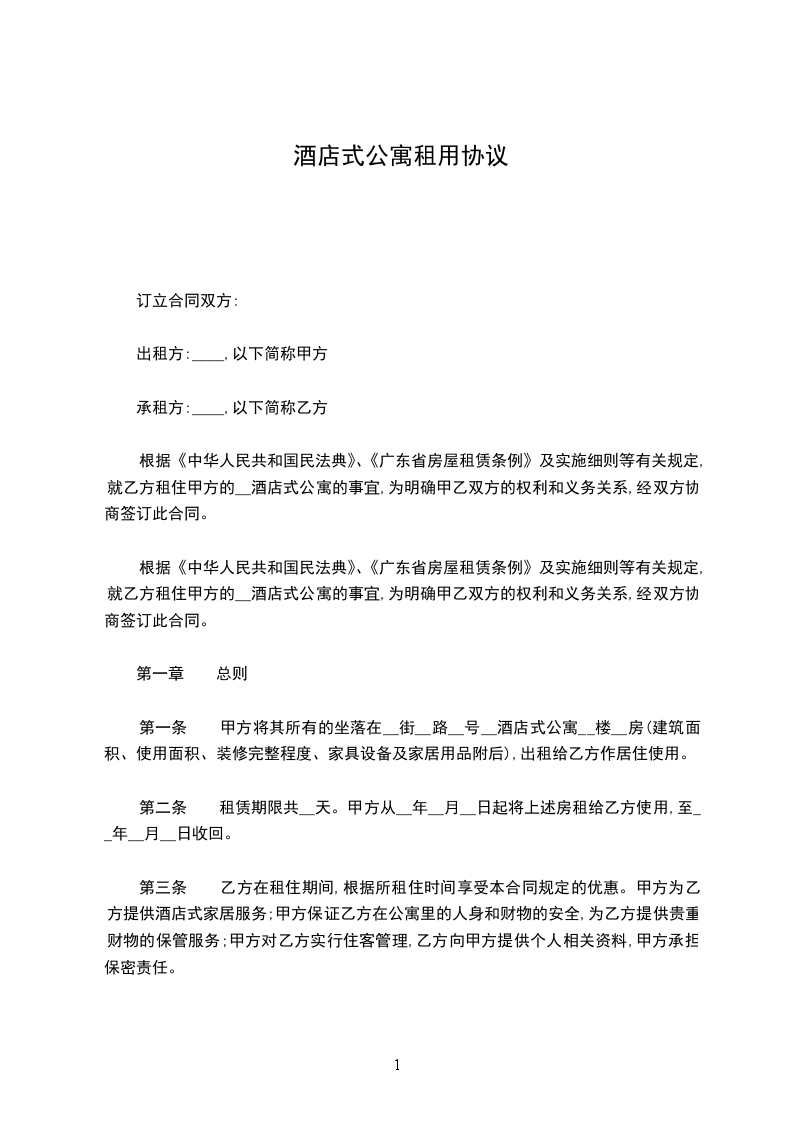 酒店式公寓租用协议

订立合同双方：

出租方：____，以下简称甲方

承租方：____，以下简称乙方

根据《中华人民共和国民法典》、《广东省房屋租赁条例》及实施细则等有关规定，就乙方租住甲方的__酒店式公寓的事宜，为明确甲乙双方的权利和义务关系，经双方协商签订此合同。

根据《中华人民共和国民法典》、《广东省房屋租赁条例》及实施细则等有关规定，就乙方租住甲方的__酒店式公寓的事宜，为明确甲乙双方的权利和义务关系，经双方协商签订此合同。

第一章　　总则

第一条　　甲方将其所有的坐落在__街__路__号__酒店式公寓__楼__房（建筑面积、使用面积、装修完整程度、家具设备及家居用品附后），出租给乙方作居住使用。

第二条　　租赁期限共__天。甲方从__年__月__日起将上述房租给乙方使用，至__年__月__日收回。

第三条　　乙方在租住期间，根据所租住时间享受本合同规定的优惠。甲方为乙方提供酒店式家居服务；甲方保证乙方在公寓里的人身和财物的安全，为乙方提供贵重财物的保管服务；甲方对乙方实行住客管理，乙方向甲方提供个人相关资料，甲方承担保密责任。

1